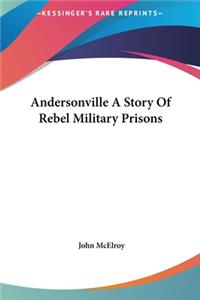 KESSINGER'S RARE REPRINTS

Andersonville A Story Of Rebel Military Prisons

John McElroy